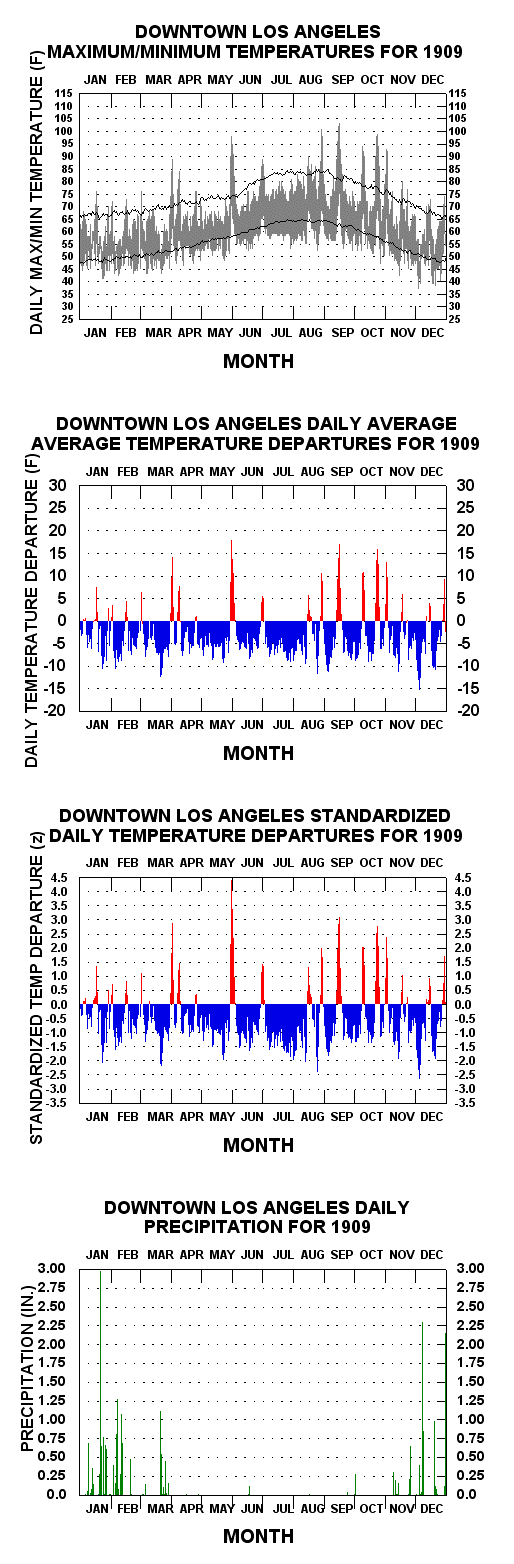 DOWNTOWN LOS ANGELES
MAXIMUM/MINIMUM TEMPERATURES FOR 1909

JAN FEB MAR APR MAY JUN JUL AUG SEP OCT NOV DEC

DAILY MAX/MIN TEMPERATURE (F)

115 110 105 100 95 90 85 80 75 70 65 60 55 50 45 40 35 30 25

115 110 105 100 95 90 85 80 75 70 65 60 55 50 45 40 35 30 25

JAN FEB MAR APR MAY JUN JUL AUG SEP OCT NOV DEC

MONTH

DOWNTOWN LOS ANGELES DAILY AVERAGE
AVERAGE TEMPERATURE DEPARTURES FOR 1909

JAN FEB MAR APR MAY JUN JUL AUG SEP OCT NOV DEC

DAILY TEMPERATURE DEPARTURE (F)

30 25 20 15 10 5 0 -5 -10 -15 -20

30 25 20 15 10 5 0 -5 -10 -15 -20

JAN FEB MAR APR MAY JUN JUL AUG SEP OCT NOV DEC

MONTH

DOWNTOWN LOS ANGELES STANDARDIZED
DAILY TEMPERATURE DEPARTURES FOR 1909

JAN FEB MAR APR MAY JUN JUL AUG SEP OCT NOV DEC

STANDARDIZED TEMP DEPARTURE (z)

4.5 4.0 3.5 3.0 2.5 2.0 1.5 1.0 0.5 0.0 -0.5 -1.0 -1.5 -2.0 -2.5 -3.0 -3.5

4.5 4.0 3.5 3.0 2.5 2.0 1.5 1.0 0.5 0.0 -0.5 -1.0 -1.5 -2.0 -2.5 -3.0 -3.5

JAN FEB MAR APR MAY JUN JUL AUG SEP OCT NOV DEC

MONTH

DOWNTOWN LOS ANGELES DAILY
PRECIPITATION FOR 1909

JAN FEB MAR APR MAY JUN JUL AUG SEP OCT NOV DEC

PRECIPITATION (IN.)

3.00 2.75 2.50 2.25 2.00 1.75 1.50 1.25 1.00 0.75 0.50 0.25 0.0

3.00 2.75 2.50 2.25 2.00 1.75 1.50 1.25 1.00 0.75 0.50 0.25 0.0

JAN FEB MAR APR MAY JUN JUL AUG SEP OCT NOV DEC

MONTH